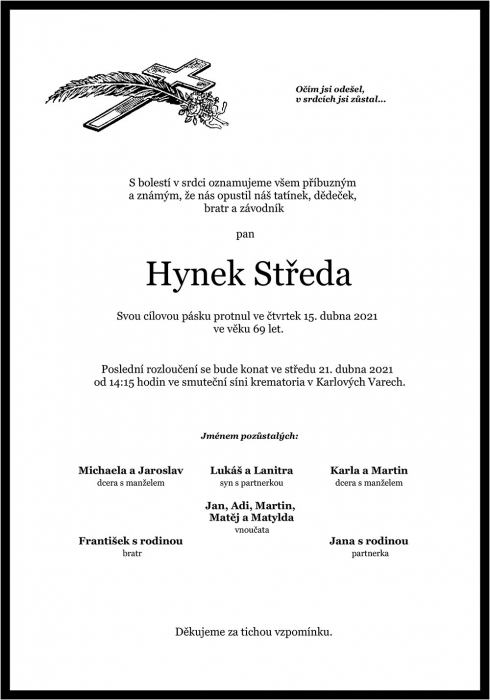 Očím jsi odešel,
v srdcích jsi zůstal...

S bolestí v srdci oznamujeme všem příbuzným a známým, že nás opustil náš tatínek, dědeček, bratr a závodník

pan

Hynek Středa

Svou cílovou pásku protnul ve čtvrtek 15. dubna 2021 ve věku 69 let.

Poslední rozloučení se bude konat ve středu 21. dubna 2021 od 14:15 hodin ve smuteční síni krematoria v Karlových Varech.

Jménem pozůstalých:

Michaela a Jaroslav
dcera s manželem

Lukáš a Lanitra
syn s partnerkou

Karla a Martin
dcera s manželem

Jan, Adi, Martin, Matěj a Matylda
vnoučata

František s rodinou
bratr

Jana s rodinou
partnerka

Děkujeme za tichou vzpomínku.